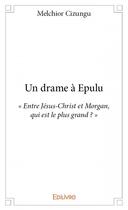 Melchior Cizungu

Un drame à Epulu

« Entre Jésus-Christ et Morgan, qui est le plus grand ? »

Edilivre